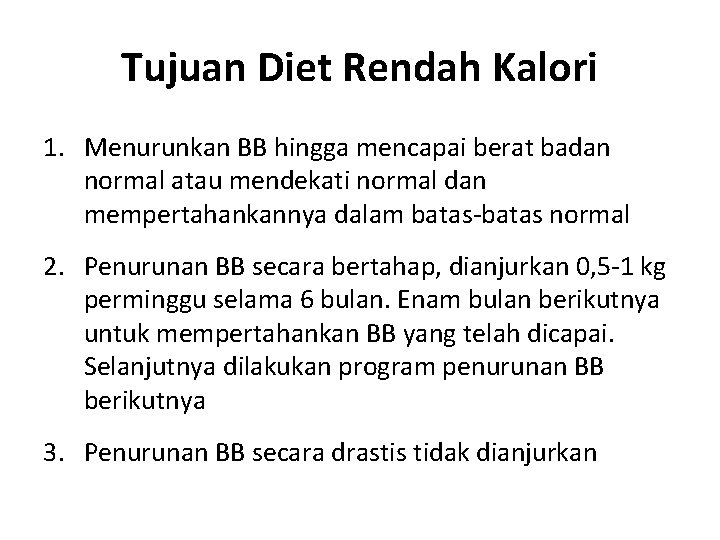 Tujuan Diet Rendah Kalori

1. Menurunkan BB hingga mencapai berat badan normal atau mendekati normal dan mempertahankannya dalam batas-batas normal

2. Penurunan BB secara bertahap, dianjurkan 0,5-1 kg perminggu selama 6 bulan. Enam bulan berikutnya untuk mempertahankan BB yang telah dicapai. Selanjutnya dilakukan program penurunan BB berikutnya

3. Penurunan BB secara drastis tidak dianjurkan